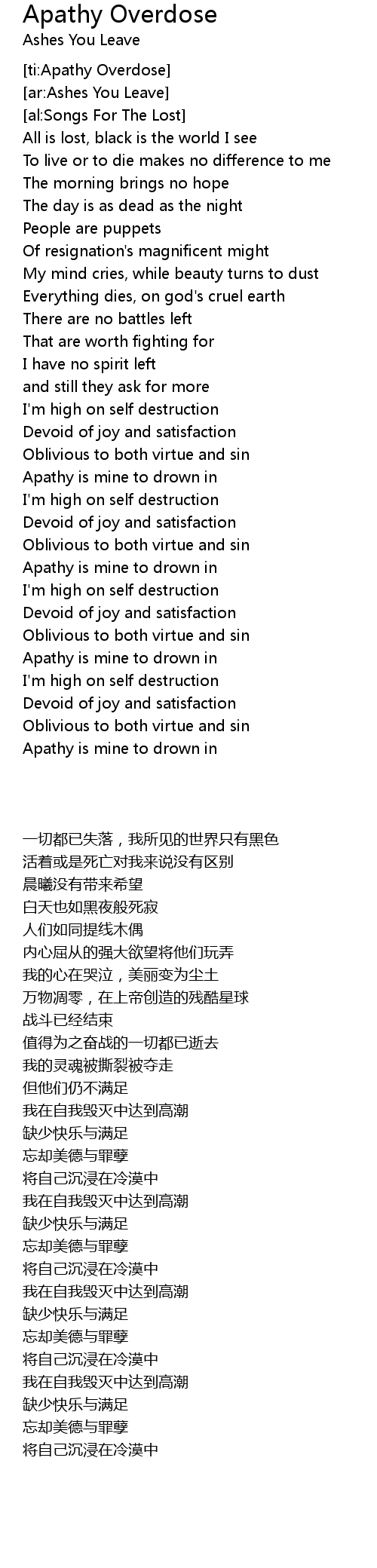 Apathy Overdose
Ashes You Leave

[ti:Apathy Overdose]
[ar:Ashes You Leave]
[al:Songs For The Lost]
All is lost, black is the world I see
To live or to die makes no difference to me
The morning brings no hope
The day is as dead as the night
People are puppets
Of resignation's magnificent might
My mind cries, while beauty turns to dust
Everything dies, on god's cruel earth
There are no battles left
That are worth fighting for
I have no spirit left
and still they ask for more
I'm high on self destruction
Devoid of joy and satisfaction
Oblivious to both virtue and sin
Apathy is mine to drown in
I'm high on self destruction
Devoid of joy and satisfaction
Oblivious to both virtue and sin
Apathy is mine to drown in
I'm high on self destruction
Devoid of joy and satisfaction
Oblivious to both virtue and sin
Apathy is mine to drown in
I'm high on self destruction
Devoid of joy and satisfaction
Oblivious to both virtue and sin
Apathy is mine to drown in

一切都已失落，我所见的世界只有黑色
活着或是死亡对我来说没有区别
晨曦没有带来希望
白天也如黑夜般死寂
人们如同提线木偶
内心屈从的强大欲望将他们玩弄
我的心在哭泣，美丽变为尘土
万物凋零，在上帝创造的残酷星球
战斗已经结束
值得为之奋战的一切都已逝去
我的灵魂被撕裂被夺走
但他们仍不满足
我在自我毁灭中达到高潮
缺少快乐与满足
忘却美德与罪孽
将自己沉浸在冷漠中
我在自我毁灭中达到高潮
缺少快乐与满足
忘却美德与罪孽
将自己沉浸在冷漠中
我在自我毁灭中达到高潮
缺少快乐与满足
忘却美德与罪孽
将自己沉浸在冷漠中
我在自我毁灭中达到高潮
缺少快乐与满足
忘却美德与罪孽
将自己沉浸在冷漠中